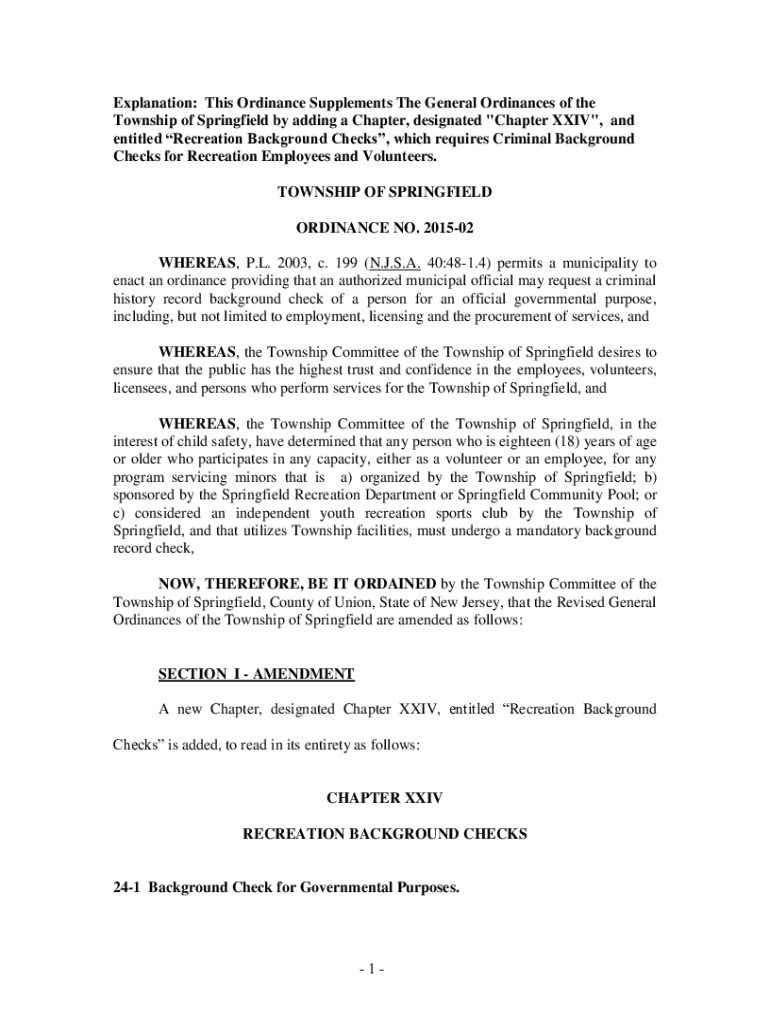 Explanation: This Ordinance Supplements The General Ordinances of the Township of Springfield by adding a Chapter, designated "Chapter XXIV", and entitled “Recreation Background Checks”, which requires Criminal Background Checks for Recreation Employees and Volunteers.

TOWNSHIP OF SPRINGFIELD

ORDINANCE NO. 2015-02

WHEREAS, P.L. 2003, c. 199 (N.J.S.A. 40:48-1.4) permits a municipality to enact an ordinance providing that an authorized municipal official may request a criminal history record background check of a person for an official governmental purpose, including, but not limited to employment, licensing and the procurement of services, and

WHEREAS, the Township Committee of the Township of Springfield desires to ensure that the public has the highest trust and confidence in the employees, volunteers, licensees, and persons who perform services for the Township of Springfield, and

WHEREAS, the Township Committee of the Township of Springfield, in the interest of child safety, have determined that any person who is eighteen (18) years of age or older who participates in any capacity, either as a volunteer or an employee, for any program servicing minors that is a) organized by the Township of Springfield; b) sponsored by the Springfield Recreation Department or Springfield Community Pool; or c) considered an independent youth recreation sports club by the Township of Springfield, and that utilizes Township facilities, must undergo a mandatory background record check,

NOW, THEREFORE, BE IT ORDAINED by the Township Committee of the Township of Springfield, County of Union, State of New Jersey, that the Revised General Ordinances of the Township of Springfield are amended as follows:

SECTION I - AMENDMENT

A new Chapter, designated Chapter XXIV, entitled “Recreation Background Checks” is added, to read in its entirety as follows:

CHAPTER XXIV

RECREATION BACKGROUND CHECKS

24-1 Background Check for Governmental Purposes.

- 1 -